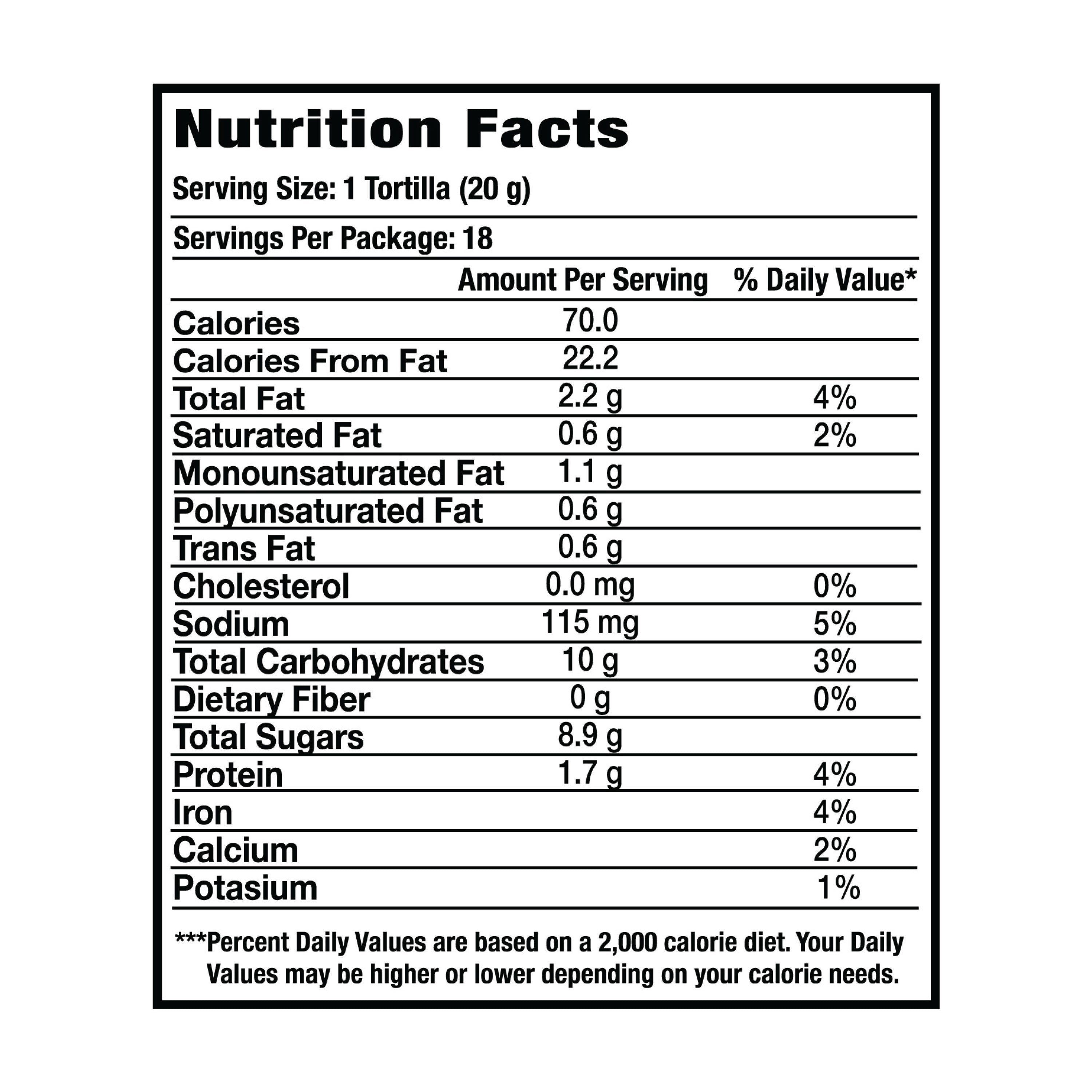 Nutrition Facts

Serving Size: 1 Tortilla (20 g)

Servings Per Package: 18

| | Amount Per Serving | % Daily Value* |
|---|---|---|
| Calories | 70.0 | |
| Calories From Fat | 22.2 | |
| Total Fat | 2.2 g | 4% |
| Saturated Fat | 0.6 g | 2% |
| Monounsaturated Fat | 1.1 g | |
| Polyunsaturated Fat | 0.6 g | |
| Trans Fat | 0.6 g | |
| Cholesterol | 0.0 mg | 0% |
| Sodium | 115 mg | 5% |
| Total Carbohydrates | 10 g | 3% |
| Dietary Fiber | 0 g | 0% |
| Total Sugars | 8.9 g | |
| Protein | 1.7 g | 4% |
| Iron | | 4% |
| Calcium | | 2% |
| Potasium | | 1% |

***Percent Daily Values are based on a 2,000 calorie diet. Your Daily Values may be higher or lower depending on your calorie needs.